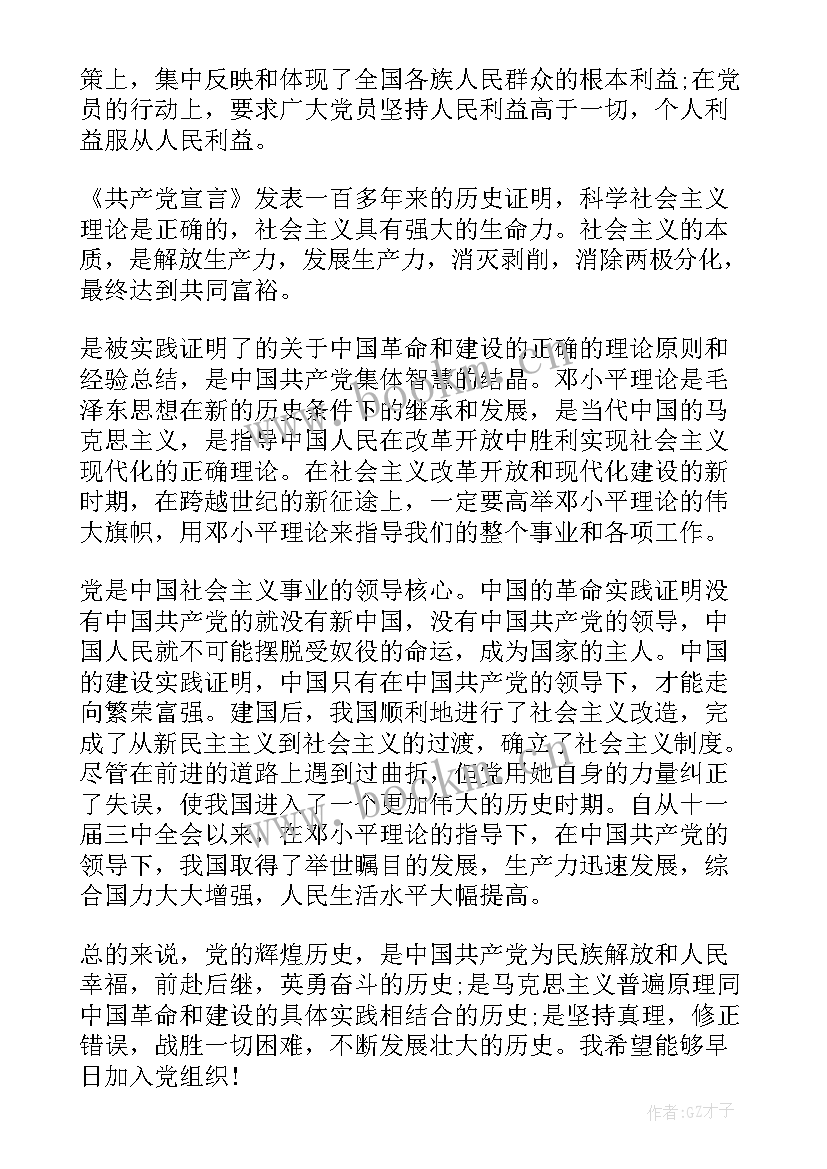 策上，集中反映和体现了全国各族人民群众的根本利益;在党员的行动上，要求广大党员坚持人民利益高于一切，个人利益服从人民利益。

《共产党宣言》发表一百多年来的历史证明，科学社会主义理论是正确的，社会主义具有强大的生命力。社会主义的本质，是解放生产力，发展生产力，消灭剥削，消除两极分化，最终达到共同富裕。

是被实践证明了的关于中国革命和建设的正确的理论原则和经验总结，是中国共产党集体智慧的结晶。邓小平理论是毛泽东思想在新的历史条件下的继承和发展，是当代中国的马克思主义，是指导中国人民在改革开放中胜利实现社会主义现代化的正确理论。在社会主义改革开放和现代化建设的新时期，在跨越世纪的新征途上，一定要高举邓小平理论的伟大旗帜，用邓小平理论来指导我们的整个事业和各项工作。

党是中国社会主义事业的领导核心。中国的革命实践证明没有中国共产党的就没有新中国，没有中国共产党的领导，中国人民就不可能摆脱受奴役的命运，成为国家的主人。中国的建设实践证明，中国只有在中国共产党的领导下，才能走向繁荣富强。建国后，我国顺利地进行了社会主义改造，完成了从新民主主义到社会主义的过渡，确立了社会主义制度。尽管在前进的道路上遇到过曲折，但党用她自身的力量纠正了失误，使我国进入了一个更加伟大的历史时期。自从十一届三中全会以来，在邓小平理论的指导下，在中国共产党的领导下，我国取得了举世瞩目的发展，生产力迅速发展，综合国力大大增强，人民生活水平大幅提高。

总的来说，党的辉煌历史，是中国共产党为民族解放和人民幸福，前赴后继，英勇奋斗的历史;是马克思主义普遍原理同中国革命和建设的具体实践相结合的历史;是坚持真理，修正错误，战胜一切困难，不断发展壮大的历史。我希望能够早日加入党组织!

作者:GZ才子